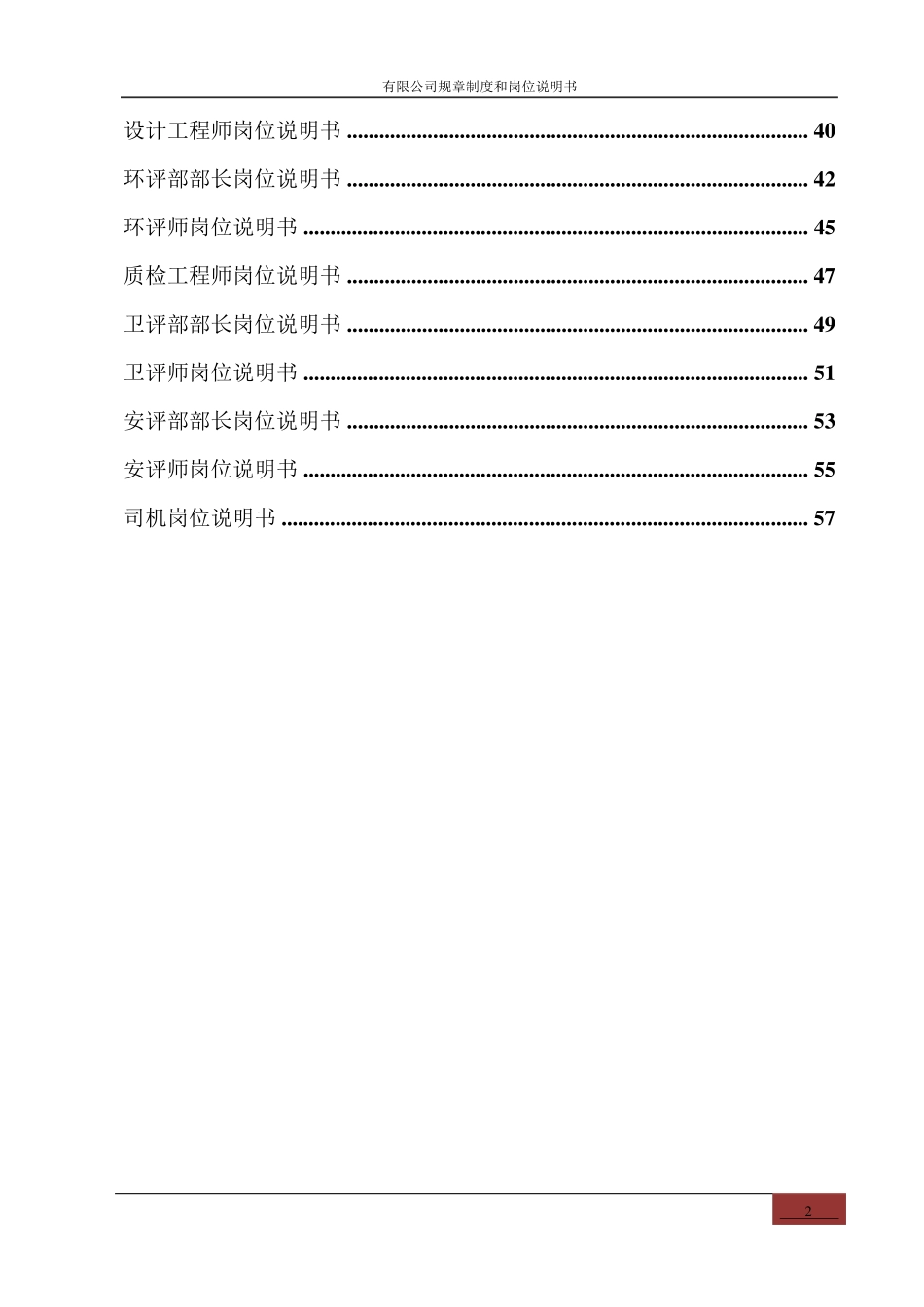 有限公司规章制度和岗位说明书

设计工程师岗位说明书 .................................................................................... 40

环评部部长岗位说明书 .................................................................................... 42

环评师岗位说明书 ............................................................................................ 45

质检工程师岗位说明书 .................................................................................... 47

卫评部部长岗位说明书 .................................................................................... 49

卫评师岗位说明书 ............................................................................................ 51

安评部部长岗位说明书 .................................................................................... 53

安评师岗位说明书 ............................................................................................ 55

司机岗位说明书 ................................................................................................ 57

2